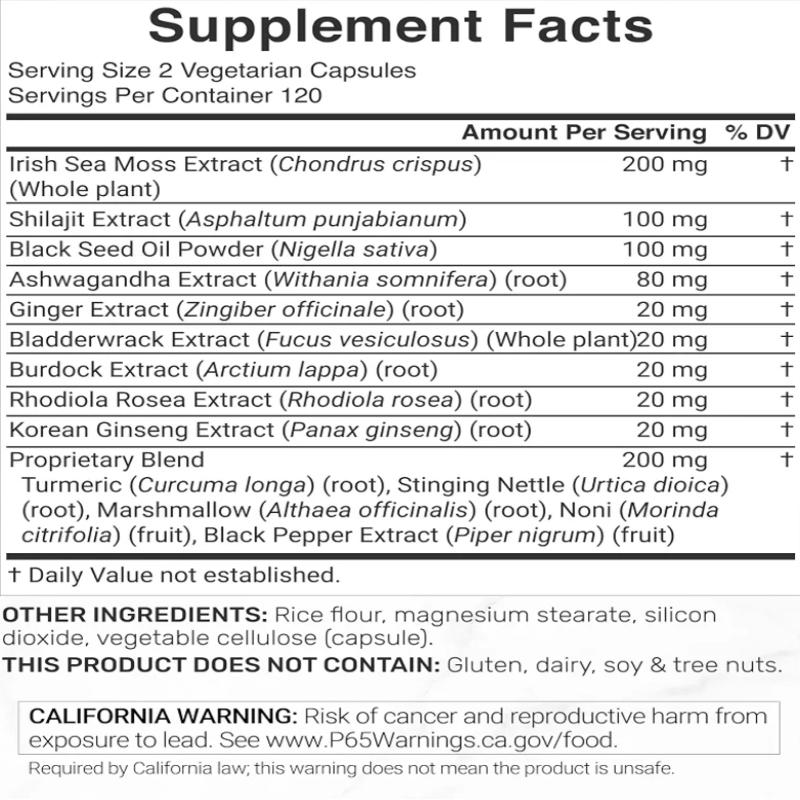 Supplement Facts

Serving Size 2 Vegetarian Capsules
Servings Per Container 120

| | Amount Per Serving | % DV |
|---|---|---|
| Irish Sea Moss Extract (Chondrus crispus) (Whole plant) | 200 mg | † |
| Shilajit Extract (Asphaltum punjabianum) | 100 mg | † |
| Black Seed Oil Powder (Nigella sativa) | 100 mg | † |
| Ashwagandha Extract (Withania somnifera) (root) | 80 mg | † |
| Ginger Extract (Zingiber officinale) (root) | 20 mg | † |
| Bladderwrack Extract (Fucus vesiculosus) (Whole plant) | 20 mg | † |
| Burdock Extract (Arctium lappa) (root) | 20 mg | † |
| Rhodiola Rosea Extract (Rhodiola rosea) (root) | 20 mg | † |
| Korean Ginseng Extract (Panax ginseng) (root) | 20 mg | † |
| Proprietary Blend Turmeric (Curcuma longa) (root), Stinging Nettle (Urtica dioica) (root), Marshmallow (Althaea officinalis) (root), Noni (Morinda citrifolia) (fruit), Black Pepper Extract (Piper nigrum) (fruit) | 200 mg | † |

† Daily Value not established.

OTHER INGREDIENTS: Rice flour, magnesium stearate, silicon dioxide, vegetable cellulose (capsule).

THIS PRODUCT DOES NOT CONTAIN: Gluten, dairy, soy & tree nuts.

CALIFORNIA WARNING: Risk of cancer and reproductive harm from exposure to lead. See www.P65Warnings.ca.gov/food.

Required by California law; this warning does not mean the product is unsafe.